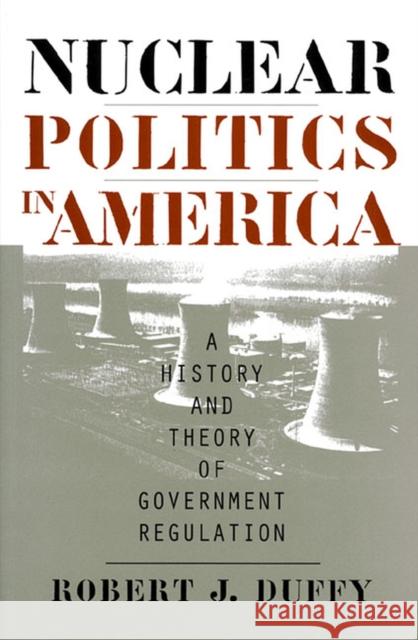 NUCLEAR
POLITICS
IN AMERICA

A
HISTORY
AND
THEORY
OF
GOVERNMENT
REGULATION

ROBERT J. DUFFY